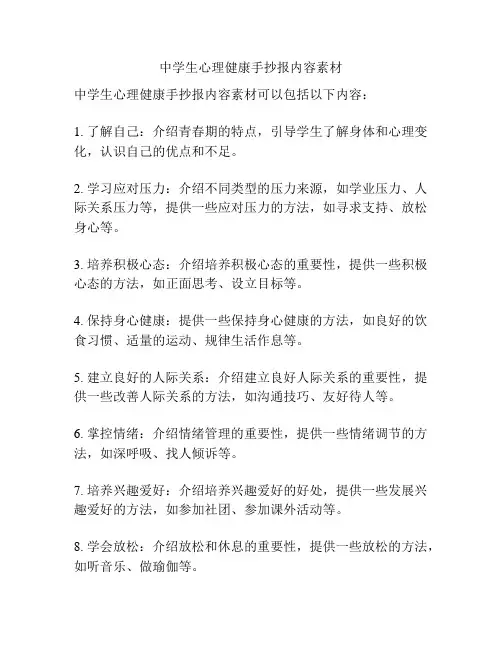 中学生心理健康手抄报内容素材

中学生心理健康手抄报内容素材可以包括以下内容：

1. 了解自己：介绍青春期的特点，引导学生了解身体和心理变化，认识自己的优点和不足。

2. 学习应对压力：介绍不同类型的压力来源，如学业压力、人际关系压力等，提供一些应对压力的方法，如寻求支持、放松身心等。

3. 培养积极心态：介绍培养积极心态的重要性，提供一些积极心态的方法，如正面思考、设立目标等。

4. 保持身心健康：提供一些保持身心健康的方法，如良好的饮食习惯、适量的运动、规律生活作息等。

5. 建立良好的人际关系：介绍建立良好人际关系的重要性，提供一些改善人际关系的方法，如沟通技巧、友好待人等。

6. 掌控情绪：介绍情绪管理的重要性，提供一些情绪调节的方法，如深呼吸、找人倾诉等。

7. 培养兴趣爱好：介绍培养兴趣爱好的好处，提供一些发展兴趣爱好的方法，如参加社团、参加课外活动等。

8. 学会放松：介绍放松和休息的重要性，提供一些放松的方法，如听音乐、做瑜伽等。